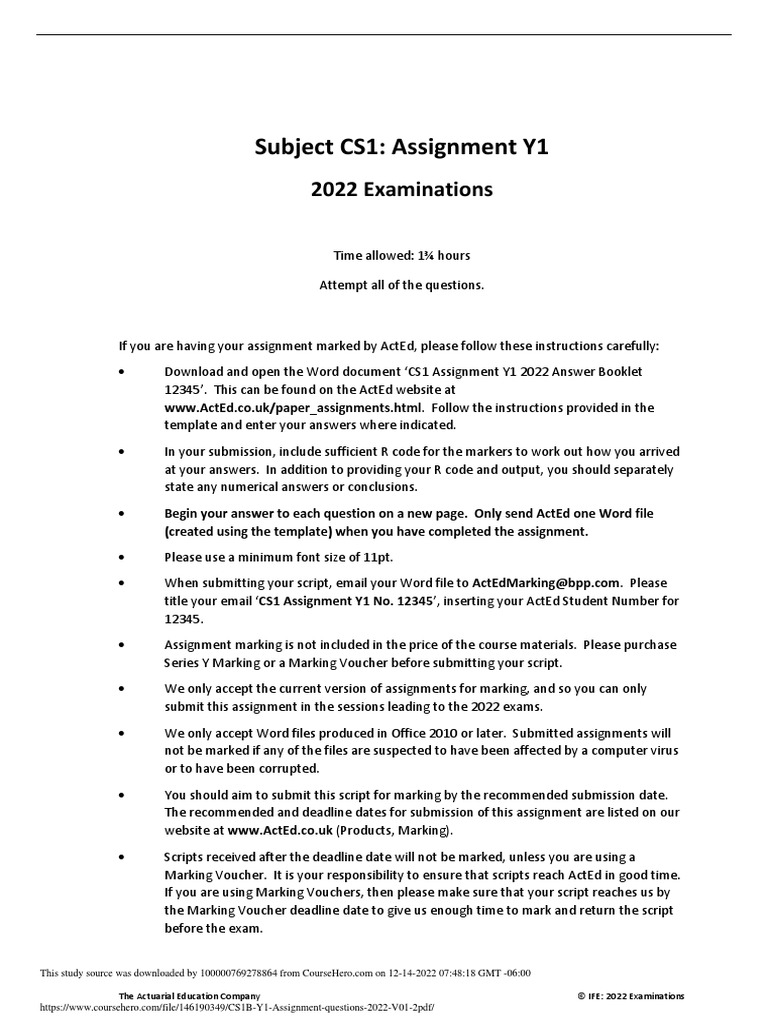 Subject CS1: Assignment Y1

2022 Examinations

Time allowed: 1¾ hours

Attempt all of the questions.

If you are having your assignment marked by ActEd, please follow these instructions carefully:

• Download and open the Word document 'CS1 Assignment Y1 2022 Answer Booklet 12345'. This can be found on the ActEd website at www.ActEd.co.uk/paper_assignments.html. Follow the instructions provided in the template and enter your answers where indicated.

• In your submission, include sufficient R code for the markers to work out how you arrived at your answers. In addition to providing your R code and output, you should separately state any numerical answers or conclusions.

• Begin your answer to each question on a new page. Only send ActEd one Word file (created using the template) when you have completed the assignment.

• Please use a minimum font size of 11pt.

• When submitting your script, email your Word file to ActEdMarking@bpp.com. Please title your email 'CS1 Assignment Y1 No. 12345', inserting your ActEd Student Number for 12345.

• Assignment marking is not included in the price of the course materials. Please purchase Series Y Marking or a Marking Voucher before submitting your script.

• We only accept the current version of assignments for marking, and so you can only submit this assignment in the sessions leading to the 2022 exams.

• We only accept Word files produced in Office 2010 or later. Submitted assignments will not be marked if any of the files are suspected to have been affected by a computer virus or to have been corrupted.

• You should aim to submit this script for marking by the recommended submission date. The recommended and deadline dates for submission of this assignment are listed on our website at www.ActEd.co.uk (Products, Marking).

• Scripts received after the deadline date will not be marked, unless you are using a Marking Voucher. It is your responsibility to ensure that scripts reach ActEd in good time. If you are using Marking Vouchers, then please make sure that your script reaches us by the Marking Voucher deadline date to give us enough time to mark and return the script before the exam.

This study source was downloaded by 100000769278864 from CourseHero.com on 12-14-2022 07:48:18 GMT -06:00

The Actuarial Education Company © IFE: 2022 Examinations

https://www.coursehero.com/file/146190349/CS1B-Y1-Assignment-questions-2022-V01-2pdf/